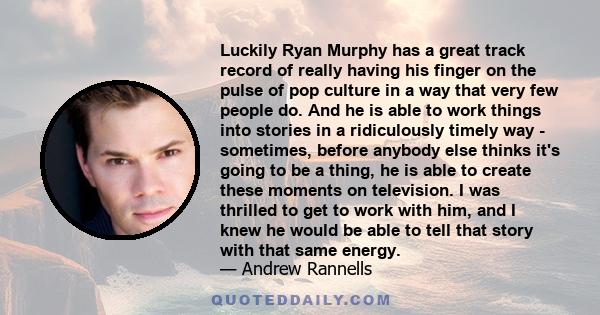 Luckily Ryan Murphy has a great track record of really having his finger on the pulse of pop culture in a way that very few people do. And he is able to work things into stories in a ridiculously timely way - sometimes, before anybody else thinks it's going to be a thing, he is able to create these moments on television. I was thrilled to get to work with him, and I knew he would be able to tell that story with that same energy.
— Andrew Rannells

QUOTEDDAILY.COM